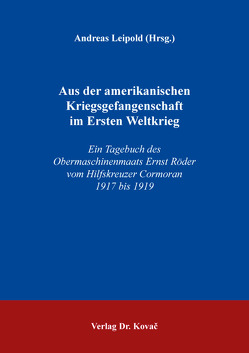 Andreas Leipold (Hrsg.)

Aus der amerikanischen Kriegsgefangenschaft im Ersten Weltkrieg

Ein Tagebuch des Obermaschinenmaats Ernst Röder vom Hilfskreuzer Cormoran 1917 bis 1919

Verlag Dr. Kovač